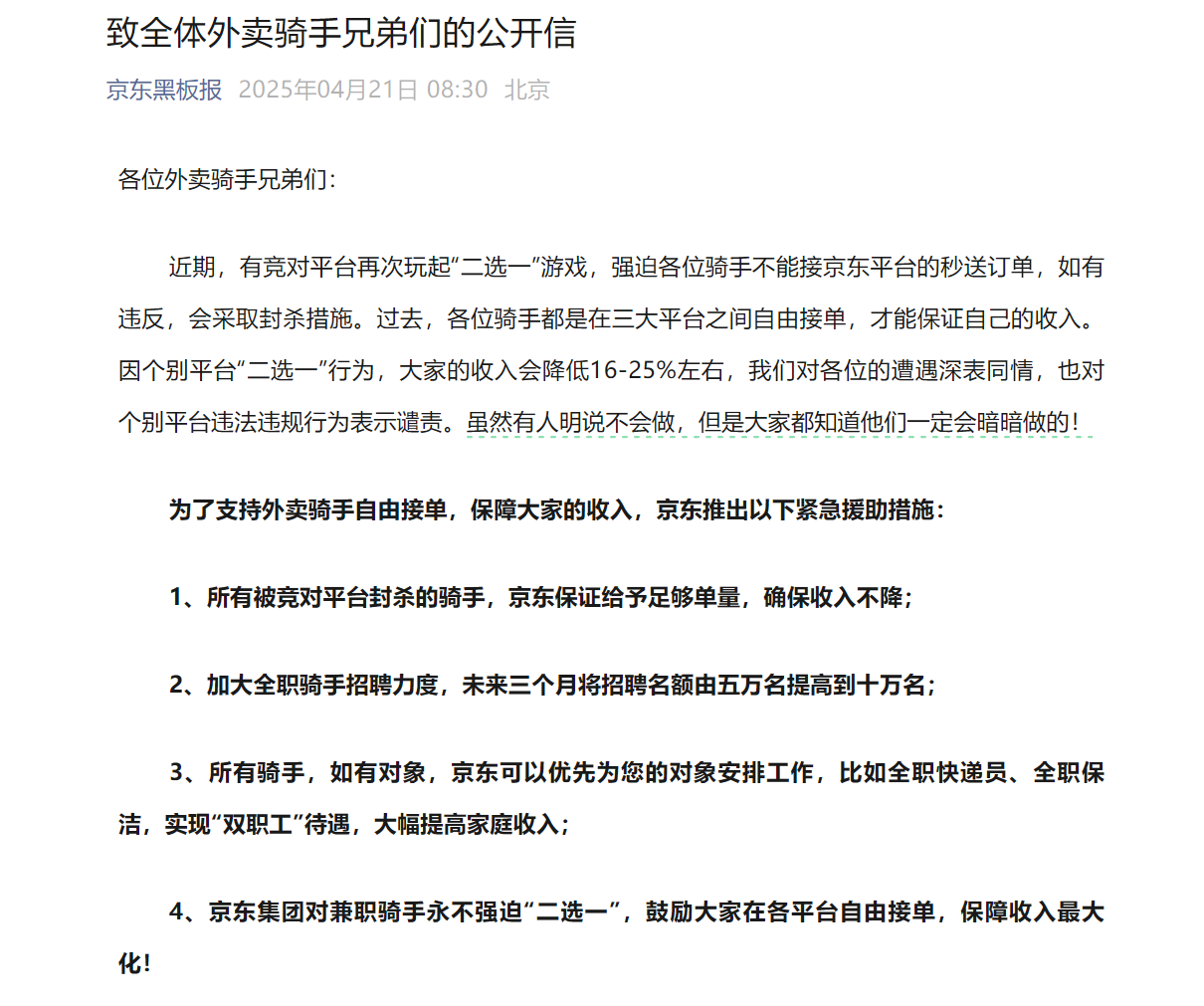 致全体外卖骑手兄弟们的公开信

京东黑板报 2025年04月21日 08:30 北京

各位外卖骑手兄弟们：

近期，有竞对平台再次玩起“二选一”游戏，强迫各位骑手不能接京东平台的秒送订单，如有违反，会采取封杀措施。过去，各位骑手都是在三大平台之间自由接单，才能保证自己的收入。因个别平台“二选一”行为，大家的收入会降低16-25%左右，我们对各位的遭遇深表同情，也对个别平台违法违规行为表示谴责。虽然有人明说不会做，但是大家都知道他们一定会暗暗做的！

为了支持外卖骑手自由接单，保障大家的收入，京东推出以下紧急援助措施：

1、所有被竞对平台封杀的骑手，京东保证给予足够单量，确保收入不降；

2、加大全职骑手招聘力度，未来三个月将招聘名额由五万名提高到十万名；

3、所有骑手，如有对象，京东可以优先为您的对象安排工作，比如全职快递员、全职保洁，实现“双职工”待遇，大幅提高家庭收入；

4、京东集团对兼职骑手永不强迫“二选一”，鼓励大家在各平台自由接单，保障收入最大化！